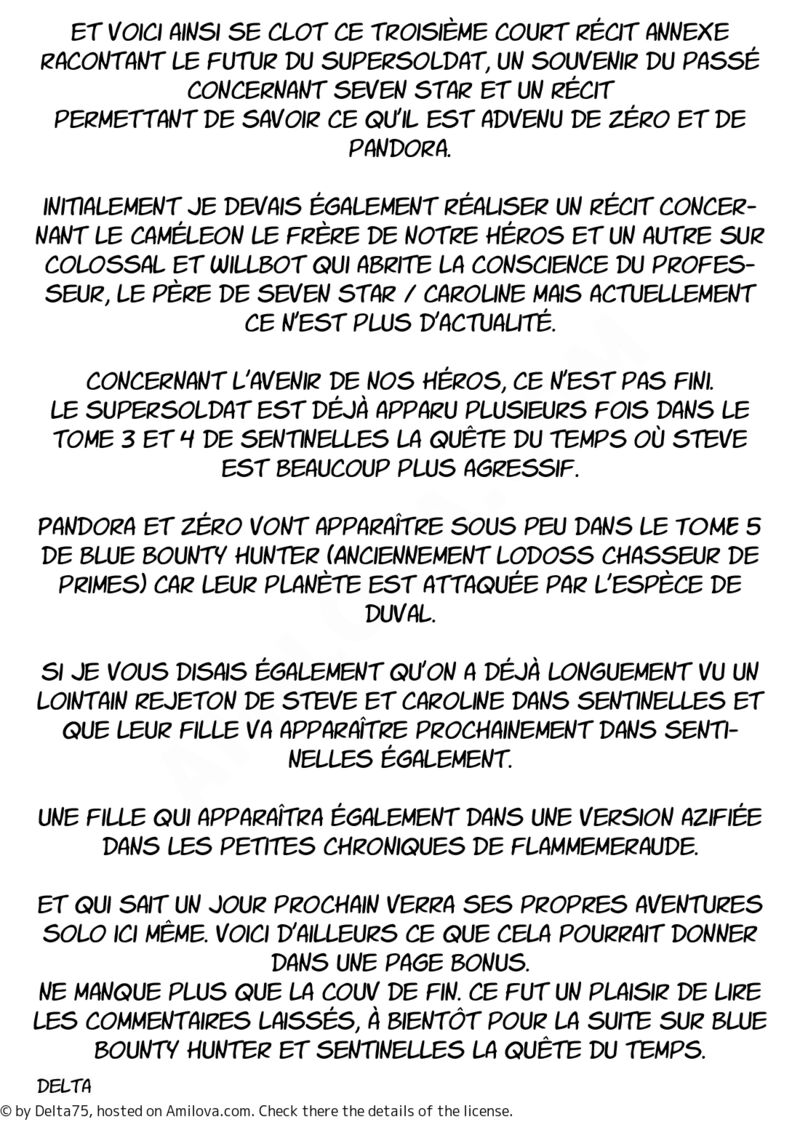 ET VOICI AINSI SE CLOT CE TROISIÈME COURT RÉCIT ANNEXE RACONTANT LE FUTUR DU SUPERSOLDAT, UN SOUVENIR DU PASSÉ CONCERNANT SEVEN STAR ET UN RÉCIT PERMETTANT DE SAVOIR CE QU'IL EST ADVENU DE ZÉRO ET DE PANDORA.

INITIALEMENT JE DEVAIS ÉGALEMENT RÉALISER UN RÉCIT CONCERNANT LE CAMÉLEON LE FRÈRE DE NOTRE HÉROS ET UN AUTRE SUR COLOSSAL ET WILLBOT QUI ABRITE LA CONSCIENCE DU PROFESSEUR, LE PÈRE DE SEVEN STAR / CAROLINE MAIS ACTUELLEMENT CE N'EST PLUS D'ACTUALITÉ.

CONCERNANT L'AVENIR DE NOS HÉROS, CE N'EST PAS FINI. LE SUPERSOLDAT EST DÉJÀ APPARU PLUSIEURS FOIS DANS LE TOME 3 ET 4 DE SENTINELLES LA QUÊTE DU TEMPS OÙ STEVE EST BEAUCOUP PLUS AGRESSIF.

PANDORA ET ZÉRO VONT APPARAÎTRE SOUS PEU DANS LE TOME 5 DE BLUE BOUNTY HUNTER (ANCIENNEMENT LODOSS CHASSEUR DE PRIMES) CAR LEUR PLANÈTE EST ATTAQUÉE PAR L'ESPÈCE DE DUVAL.

SI JE VOUS DISAIS ÉGALEMENT QU'ON A DÉJÀ LONGUEMENT VU UN LOINTAIN REJETON DE STEVE ET CAROLINE DANS SENTINELLES ET QUE LEUR FILLE VA APPARAÎTRE PROCHAINEMENT DANS SENTINELLES ÉGALEMENT.

UNE FILLE QUI APPARAÎTRA ÉGALEMENT DANS UNE VERSION AZIFIÉE DANS LES PETITES CHRONIQUES DE FLAMMEMERAUDE.

ET QUI SAIT UN JOUR PROCHAIN VERRA SES PROPRES AVENTURES SOLO ICI MÊME. VOICI D'AILLEURS CE QUE CELA POURRAIT DONNER DANS UNE PAGE BONUS.
NE MANQUE PLUS QUE LA COUV DE FIN. CE FUT UN PLAISIR DE LIRE LES COMMENTAIRES LAISSÉS, À BIENTÔT POUR LA SUITE SUR BLUE BOUNTY HUNTER ET SENTINELLES LA QUÊTE DU TEMPS.

DELTA

© by Delta75, hosted on Amilova.com. Check there the details of the license.